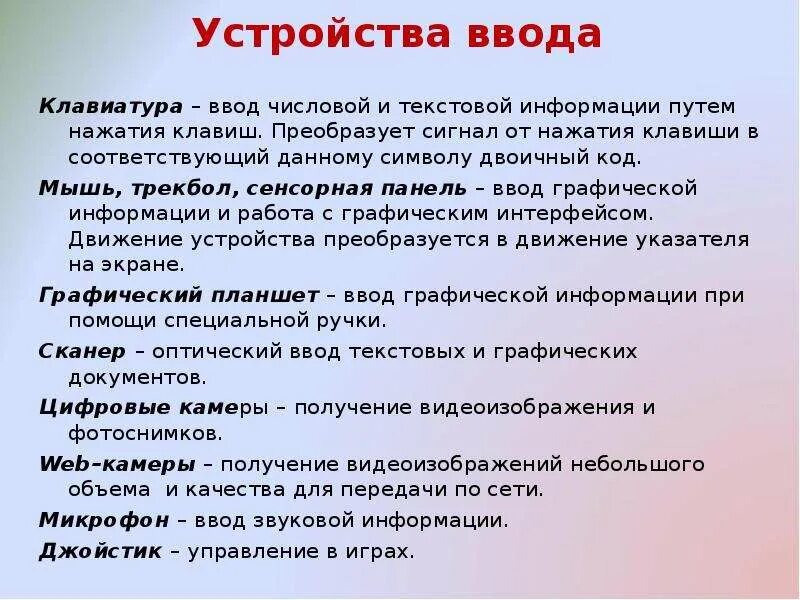 Устройства ввода

Клавиатура – ввод числовой и текстовой информации путем нажатия клавиш. Преобразует сигнал от нажатия клавиши в соответствующий данному символу двоичный код.

Мышь, трекбол, сенсорная панель – ввод графической информации и работа с графическим интерфейсом. Движение устройства преобразуется в движение указателя на экране.

Графический планшет – ввод графической информации при помощи специальной ручки.

Сканер – оптический ввод текстовых и графических документов.

Цифровые камеры – получение видеоизображения и фотоснимков.

Web–камеры – получение видеоизображений небольшого объема и качества для передачи по сети.

Микрофон – ввод звуковой информации.

Джойстик – управление в играх.